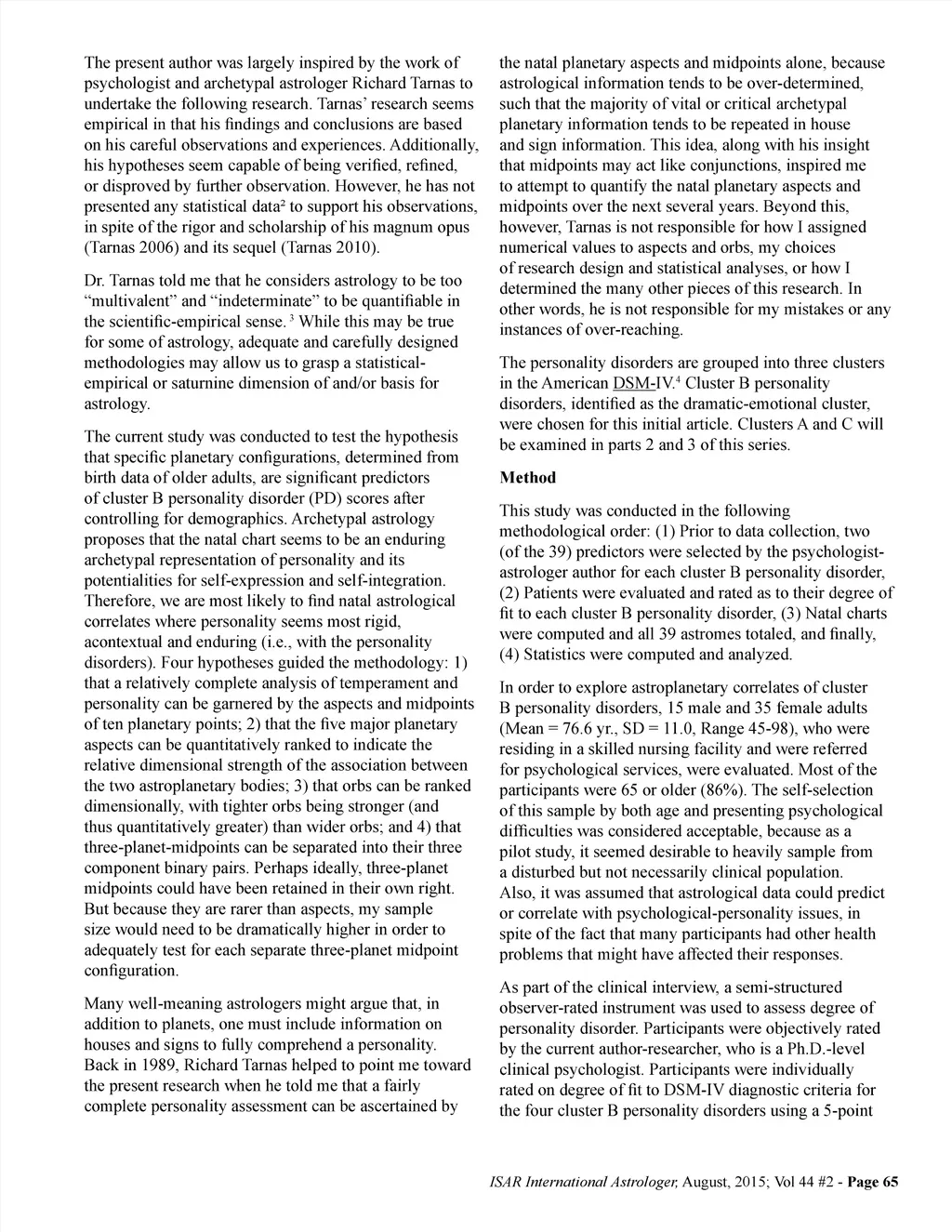 The present author was largely inspired by the work of psychologist and archetypal astrologer Richard Tarnas to undertake the following research. Tarnas' research seems empirical in that his findings and conclusions are based on his careful observations and experiences. Additionally, his hypotheses seem capable of being verified, refined, or disproved by further observation. However, he has not presented any statistical data$^2$ to support his observations, in spite of the rigor and scholarship of his magnum opus (Tarnas 2006) and its sequel (Tarnas 2010).

Dr. Tarnas told me that he considers astrology to be too "multivalent" and "indeterminate" to be quantifiable in the scientific-empirical sense. $^3$ While this may be true for some of astrology, adequate and carefully designed methodologies may allow us to grasp a statistical-empirical or saturnine dimension of and/or basis for astrology.

The current study was conducted to test the hypothesis that specific planetary configurations, determined from birth data of older adults, are significant predictors of cluster B personality disorder (PD) scores after controlling for demographics. Archetypal astrology proposes that the natal chart seems to be an enduring archetypal representation of personality and its potentialities for self-expression and self-integration. Therefore, we are most likely to find natal astrological correlates where personality seems most rigid, acontextual and enduring (i.e., with the personality disorders). Four hypotheses guided the methodology: 1) that a relatively complete analysis of temperament and personality can be garnered by the aspects and midpoints of ten planetary points; 2) that the five major planetary aspects can be quantitatively ranked to indicate the relative dimensional strength of the association between the two astroplanetary bodies; 3) that orbs can be ranked dimensionally, with tighter orbs being stronger (and thus quantitatively greater) than wider orbs; and 4) that three-planet-midpoints can be separated into their three component binary pairs. Perhaps ideally, three-planet midpoints could have been retained in their own right. But because they are rarer than aspects, my sample size would need to be dramatically higher in order to adequately test for each separate three-planet midpoint configuration.

Many well-meaning astrologers might argue that, in addition to planets, one must include information on houses and signs to fully comprehend a personality. Back in 1989, Richard Tarnas helped to point me toward the present research when he told me that a fairly complete personality assessment can be ascertained by the natal planetary aspects and midpoints alone, because astrological information tends to be over-determined, such that the majority of vital or critical archetypal planetary information tends to be repeated in house and sign information. This idea, along with his insight that midpoints may act like conjunctions, inspired me to attempt to quantify the natal planetary aspects and midpoints over the next several years. Beyond this, however, Tarnas is not responsible for how I assigned numerical values to aspects and orbs, my choices of research design and statistical analyses, or how I determined the many other pieces of this research. In other words, he is not responsible for my mistakes or any instances of over-reaching.

The personality disorders are grouped into three clusters in the American DSM-IV.$^4$ Cluster B personality disorders, identified as the dramatic-emotional cluster, were chosen for this initial article. Clusters A and C will be examined in parts 2 and 3 of this series.

Method

This study was conducted in the following methodological order: (1) Prior to data collection, two (of the 39) predictors were selected by the psychologist-astrologer author for each cluster B personality disorder, (2) Patients were evaluated and rated as to their degree of fit to each cluster B personality disorder, (3) Natal charts were computed and all 39 astromes totaled, and finally, (4) Statistics were computed and analyzed.

In order to explore astroplanetary correlates of cluster B personality disorders, 15 male and 35 female adults (Mean = 76.6 yr., SD = 11.0, Range 45-98), who were residing in a skilled nursing facility and were referred for psychological services, were evaluated. Most of the participants were 65 or older (86%). The self-selection of this sample by both age and presenting psychological difficulties was considered acceptable, because as a pilot study, it seemed desirable to heavily sample from a disturbed but not necessarily clinical population. Also, it was assumed that astrological data could predict or correlate with psychological-personality issues, in spite of the fact that many participants had other health problems that might have affected their responses.

As part of the clinical interview, a semi-structured observer-rated instrument was used to assess degree of personality disorder. Participants were objectively rated by the current author-researcher, who is a Ph.D.-level clinical psychologist. Participants were individually rated on degree of fit to DSM-IV diagnostic criteria for the four cluster B personality disorders using a 5-point

ISAR International Astrologer, August, 2015; Vol 44 #2 - Page 65